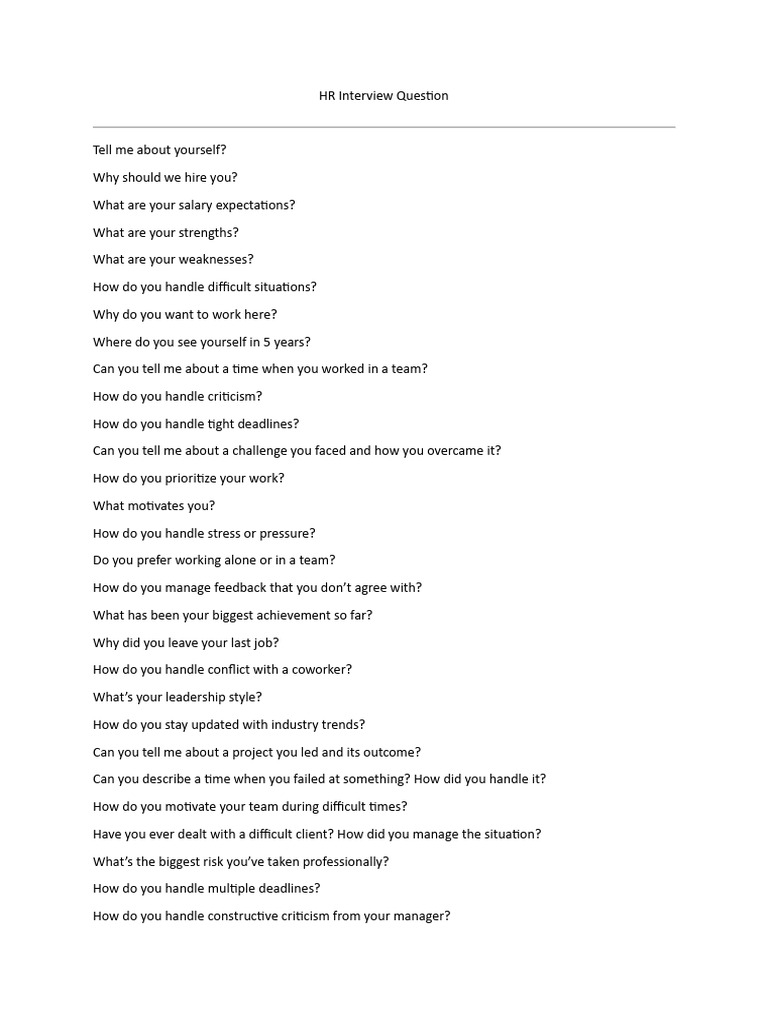 HR Interview Question

Tell me about yourself?

Why should we hire you?

What are your salary expectations?

What are your strengths?

What are your weaknesses?

How do you handle difficult situations?

Why do you want to work here?

Where do you see yourself in 5 years?

Can you tell me about a time when you worked in a team?

How do you handle criticism?

How do you handle tight deadlines?

Can you tell me about a challenge you faced and how you overcame it?

How do you prioritize your work?

What motivates you?

How do you handle stress or pressure?

Do you prefer working alone or in a team?

How do you manage feedback that you don't agree with?

What has been your biggest achievement so far?

Why did you leave your last job?

How do you handle conflict with a coworker?

What's your leadership style?

How do you stay updated with industry trends?

Can you tell me about a project you led and its outcome?

Can you describe a time when you failed at something? How did you handle it?

How do you motivate your team during difficult times?

Have you ever dealt with a difficult client? How did you manage the situation?

What's the biggest risk you've taken professionally?

How do you handle multiple deadlines?

How do you handle constructive criticism from your manager?